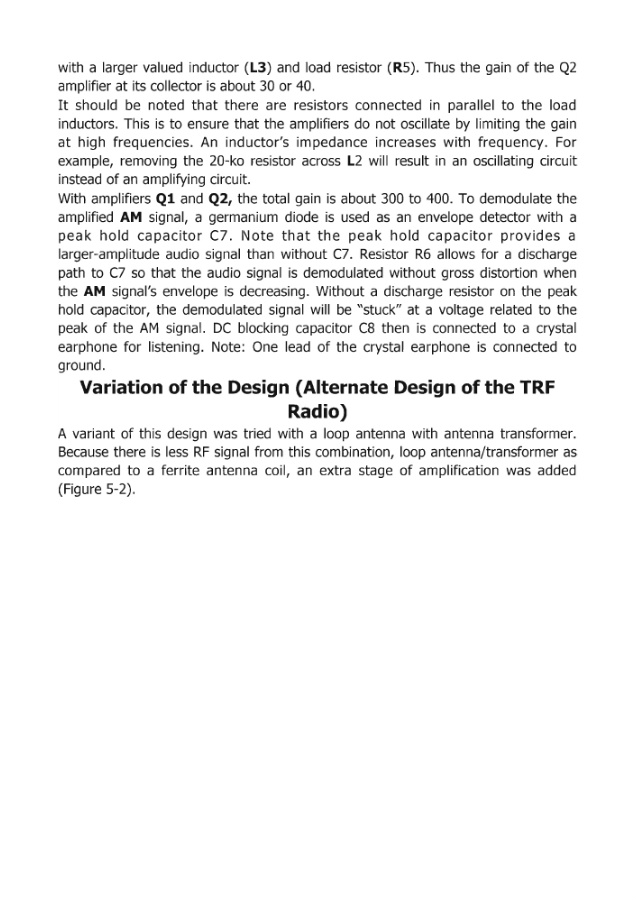 with a larger valued inductor (L3) and load resistor (R5). Thus the gain of the Q2 amplifier at its collector is about 30 or 40.

It should be noted that there are resistors connected in parallel to the load inductors. This is to ensure that the amplifiers do not oscillate by limiting the gain at high frequencies. An inductor's impedance increases with frequency. For example, removing the 20-ko resistor across L2 will result in an oscillating circuit instead of an amplifying circuit.

With amplifiers Q1 and Q2, the total gain is about 300 to 400. To demodulate the amplified AM signal, a germanium diode is used as an envelope detector with a peak hold capacitor C7. Note that the peak hold capacitor provides a larger-amplitude audio signal than without C7. Resistor R6 allows for a discharge path to C7 so that the audio signal is demodulated without gross distortion when the AM signal's envelope is decreasing. Without a discharge resistor on the peak hold capacitor, the demodulated signal will be "stuck" at a voltage related to the peak of the AM signal. DC blocking capacitor C8 then is connected to a crystal earphone for listening. Note: One lead of the crystal earphone is connected to ground.

Variation of the Design (Alternate Design of the TRF Radio)

A variant of this design was tried with a loop antenna with antenna transformer. Because there is less RF signal from this combination, loop antenna/transformer as compared to a ferrite antenna coil, an extra stage of amplification was added (Figure 5-2).